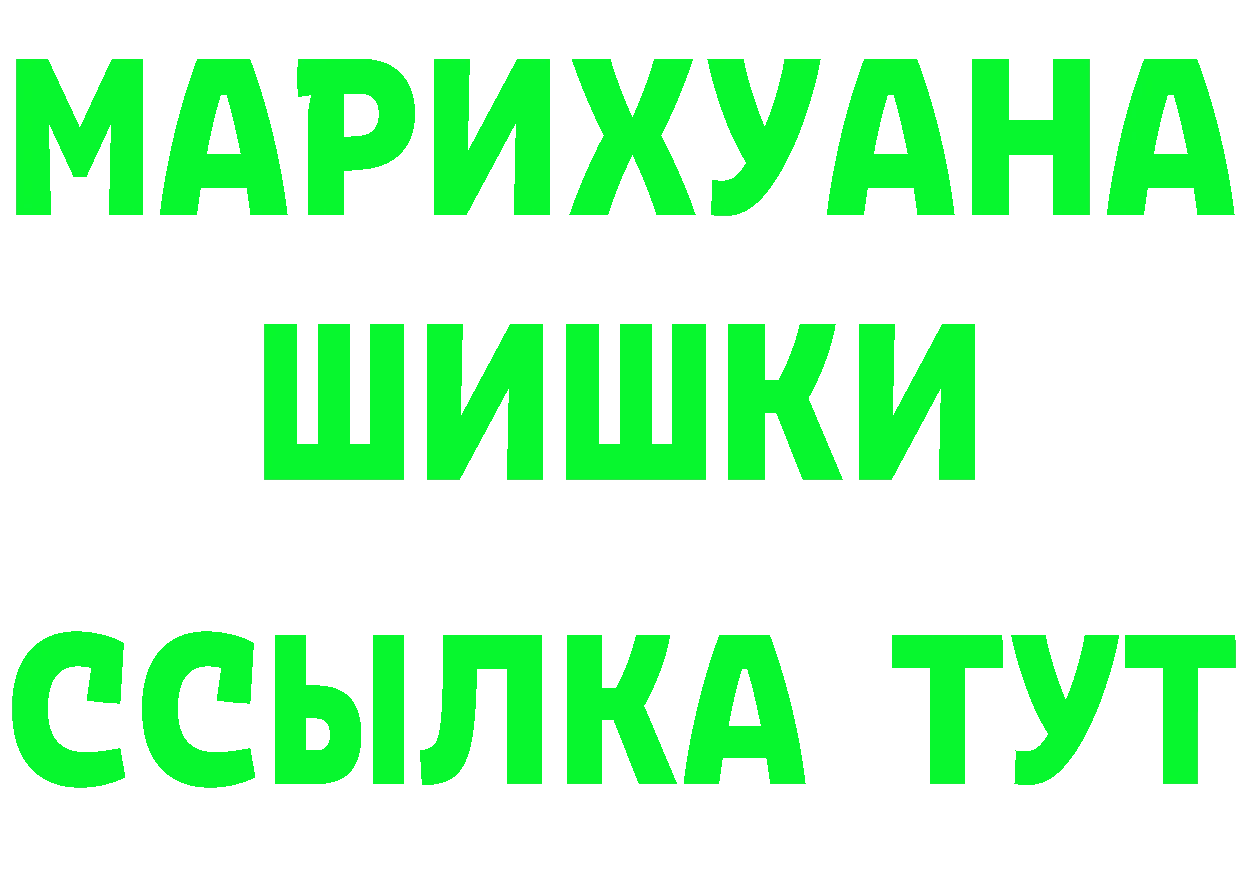 МАРИХУАНА
ШИШКИ
ССЫЛКА ТУТ